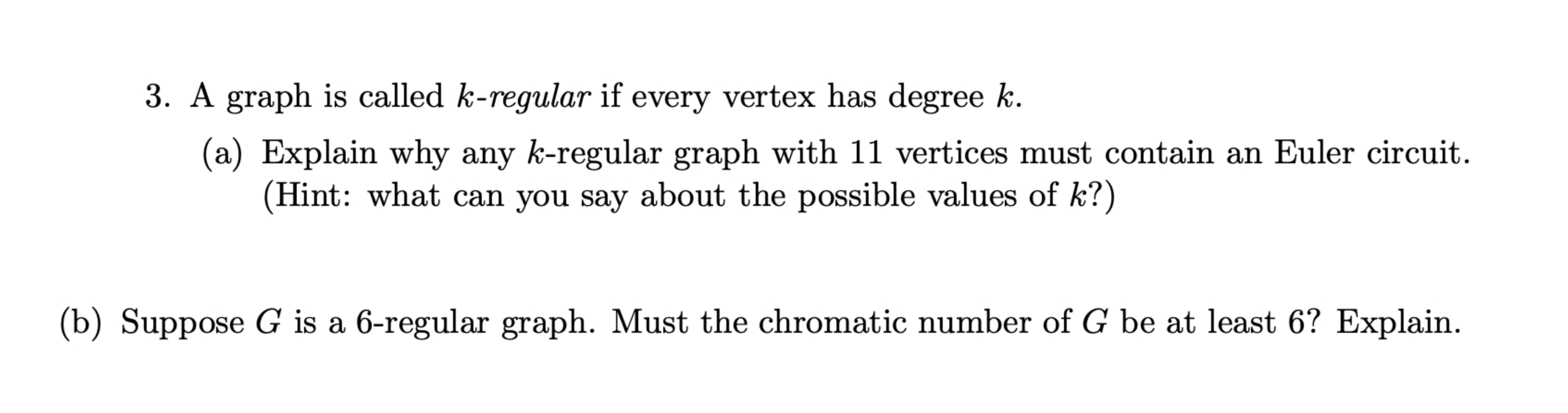 3. A graph is called $k$-regular if every vertex has degree $k$.

(a) Explain why any $k$-regular graph with 11 vertices must contain an Euler circuit. (Hint: what can you say about the possible values of $k$?)

(b) Suppose $G$ is a 6-regular graph. Must the chromatic number of $G$ be at least 6? Explain.